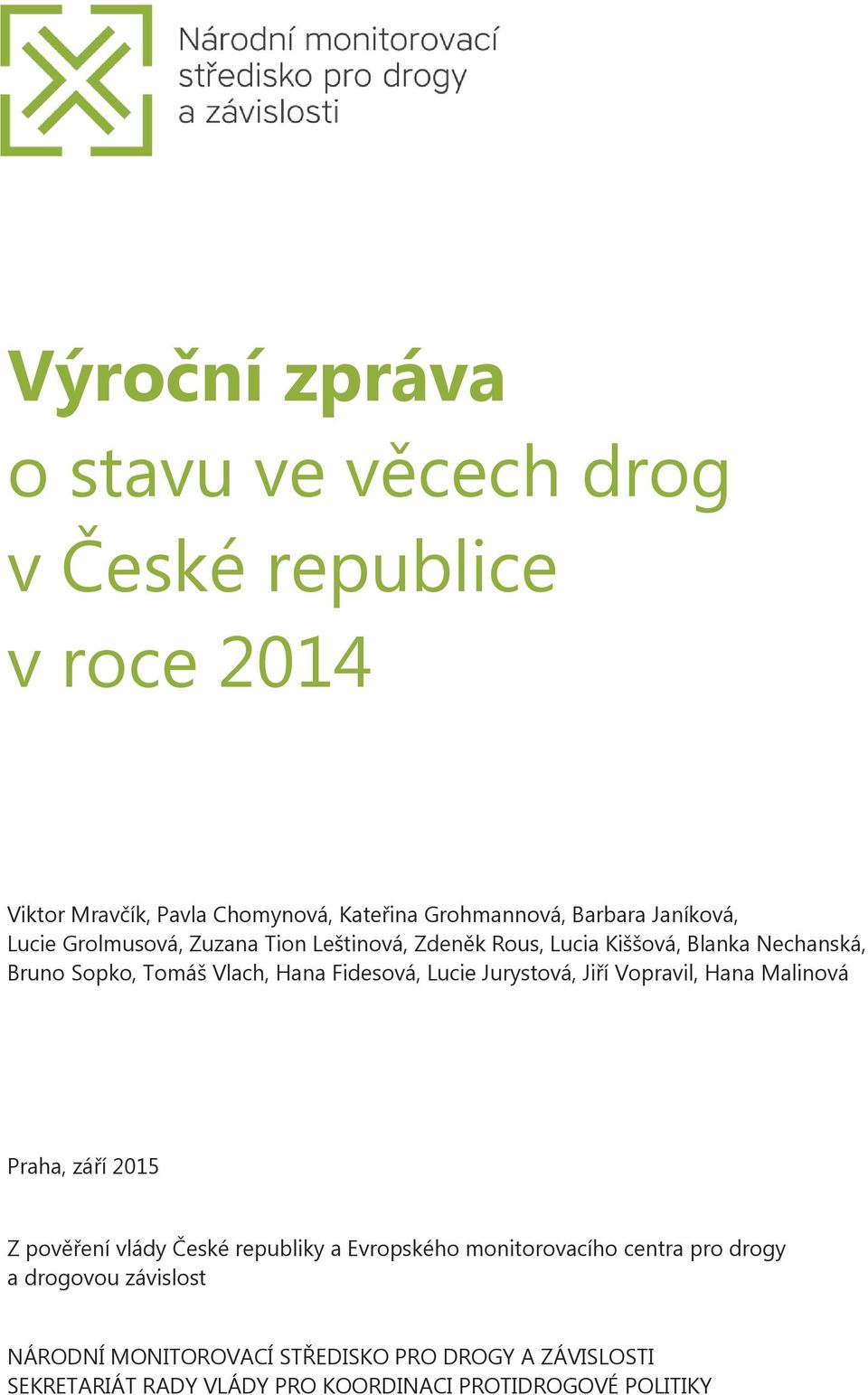 Národní monitorovací středisko pro drogy a závislosti

Výroční zpráva
o stavu ve věcech drog
v České republice
v roce 2014

Viktor Mravčík, Pavla Chomynová, Kateřina Grohmannová, Barbara Janíková, Lucie Grolmusová, Zuzana Tion Leštinová, Zdeněk Rous, Lucia Kiššová, Blanka Nechanská, Bruno Sopko, Tomáš Vlach, Hana Fidesová, Lucie Jurystová, Jiří Vopravil, Hana Malinová

Praha, září 2015

Z pověření vlády České republiky a Evropského monitorovacího centra pro drogy a drogovou závislost

NÁRODNÍ MONITOROVACÍ STŘEDISKO PRO DROGY A ZÁVISLOSTI
SEKRETARIÁT RADY VLÁDY PRO KOORDINACI PROTIDROGOVÉ POLITIKY